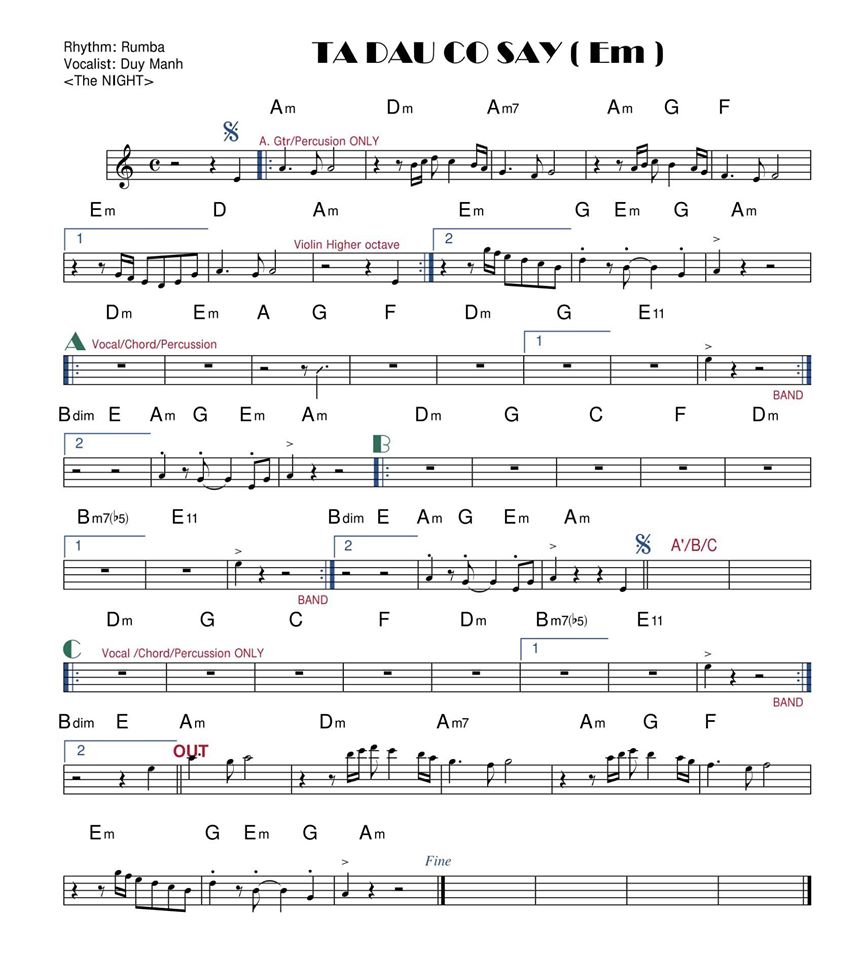 Rhythm: Rumba
Vocalist: Duy Manh
<The NIGHT>

TA DAU CO SAY ( Em )

Am Dm Am7 Am G F

A. Gtr/Percusion ONLY

Em D Am Em G Em G Am

1 Violin Higher octave 2

Dm Em A G F Dm G E11

A Vocal/Chord/Percussion 1 BAND

Bdim E Am G Em Am Dm G C F Dm

2 B

Bm7(♭5) E11 Bdim E Am G Em Am

1 BAND 2 A'/B/C

Dm G C F Dm Bm7(♭5) E11

C Vocal /Chord/Percussion ONLY 1 BAND

Bdim E Am Dm Am7 Am G F

2 OUT

Em G Em G Am

Fine